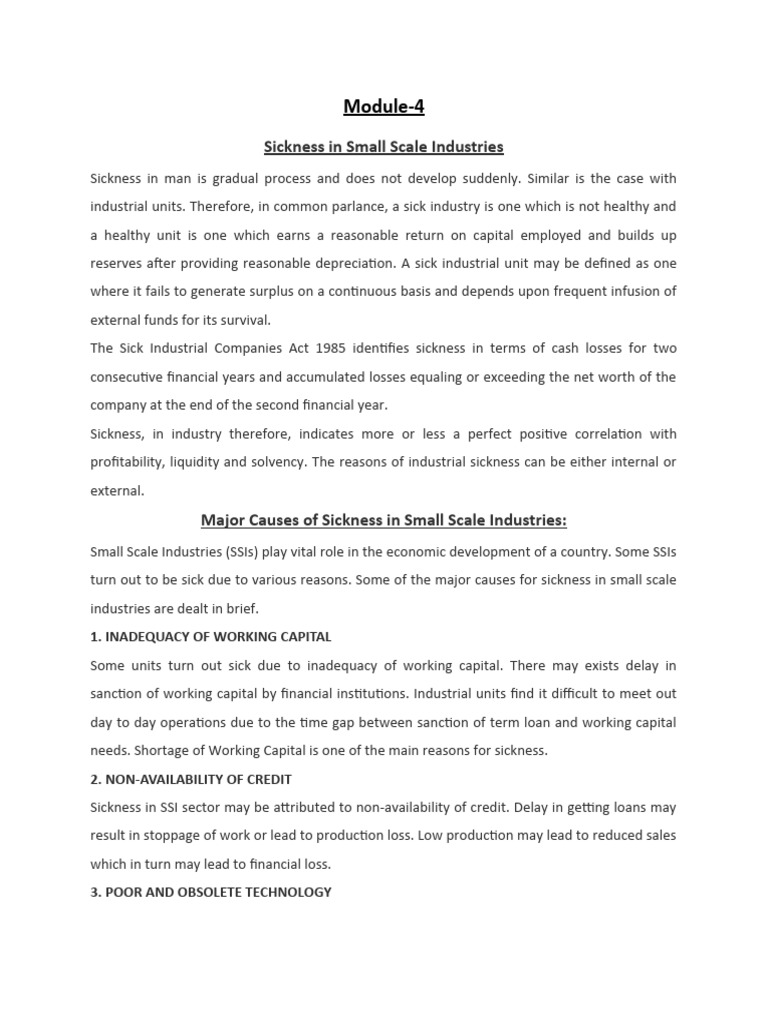 Module-4

Sickness in Small Scale Industries

Sickness in man is gradual process and does not develop suddenly. Similar is the case with industrial units. Therefore, in common parlance, a sick industry is one which is not healthy and a healthy unit is one which earns a reasonable return on capital employed and builds up reserves after providing reasonable depreciation. A sick industrial unit may be defined as one where it fails to generate surplus on a continuous basis and depends upon frequent infusion of external funds for its survival.

The Sick Industrial Companies Act 1985 identifies sickness in terms of cash losses for two consecutive financial years and accumulated losses equaling or exceeding the net worth of the company at the end of the second financial year.

Sickness, in industry therefore, indicates more or less a perfect positive correlation with profitability, liquidity and solvency. The reasons of industrial sickness can be either internal or external.

Major Causes of Sickness in Small Scale Industries:

Small Scale Industries (SSIs) play vital role in the economic development of a country. Some SSIs turn out to be sick due to various reasons. Some of the major causes for sickness in small scale industries are dealt in brief.

1. INADEQUACY OF WORKING CAPITAL

Some units turn out sick due to inadequacy of working capital. There may exists delay in sanction of working capital by financial institutions. Industrial units find it difficult to meet out day to day operations due to the time gap between sanction of term loan and working capital needs. Shortage of Working Capital is one of the main reasons for sickness.

2. NON-AVAILABILITY OF CREDIT

Sickness in SSI sector may be attributed to non-availability of credit. Delay in getting loans may result in stoppage of work or lead to production loss. Low production may lead to reduced sales which in turn may lead to financial loss.

3. POOR AND OBSOLETE TECHNOLOGY